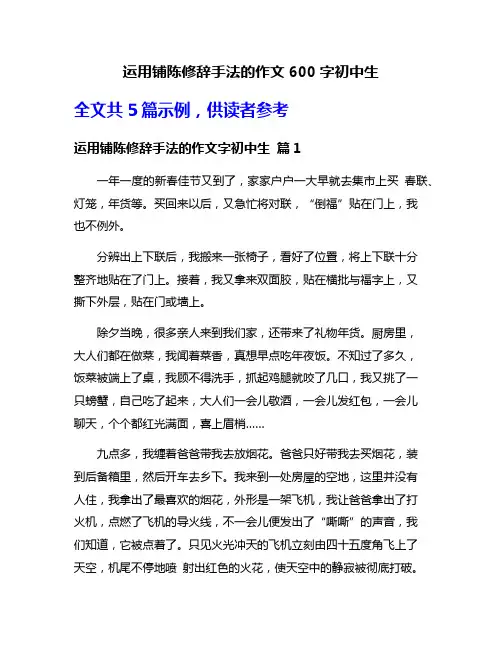 运用铺陈修辞手法的作文 600 字初中生

全文共 5 篇示例，供读者参考

运用铺陈修辞手法的作文字初中生 篇 1

一年一度的新春佳节又到了，家家户户一大早就去集市上买 春联、灯笼，年货等。买回来以后，又急忙将对联，“倒福”贴在门上，我也不例外。

分辨出上下联后，我搬来一张椅子，看好了位置，将上下联十分整齐地贴在了门上。接着，我又拿来双面胶，贴在横批与福字上，又撕下外层，贴在门或墙上。

除夕当晚，很多亲人来到我们家，还带来了礼物年货。厨房里，大人们都在做菜，我闻着菜香，真想早点吃年夜饭。不知过了多久，饭菜被端上了桌，我顾不得洗手，抓起鸡腿就咬了几口，我又挑了一只螃蟹，自己吃了起来，大人们一会儿敬酒，一会儿发红包，一会儿聊天，个个都红光满面，喜上眉梢……

九点多，我缠着爸爸带我去放烟花。爸爸只好带我去买烟花，装到后备箱里，然后开车去乡下。我来到一处房屋的空地，这里并没有人住，我拿出了最喜欢的烟花，外形是一架飞机，我让爸爸拿出了打火机，点燃了飞机的导火线，不一会儿便发出了“嘶嘶”的声音，我们知道，它被点着了。只见火光冲天的飞机立刻由四十五度角飞上了天空，机尾不停地喷 射出红色的火花，使天空中的静寂被彻底打破。